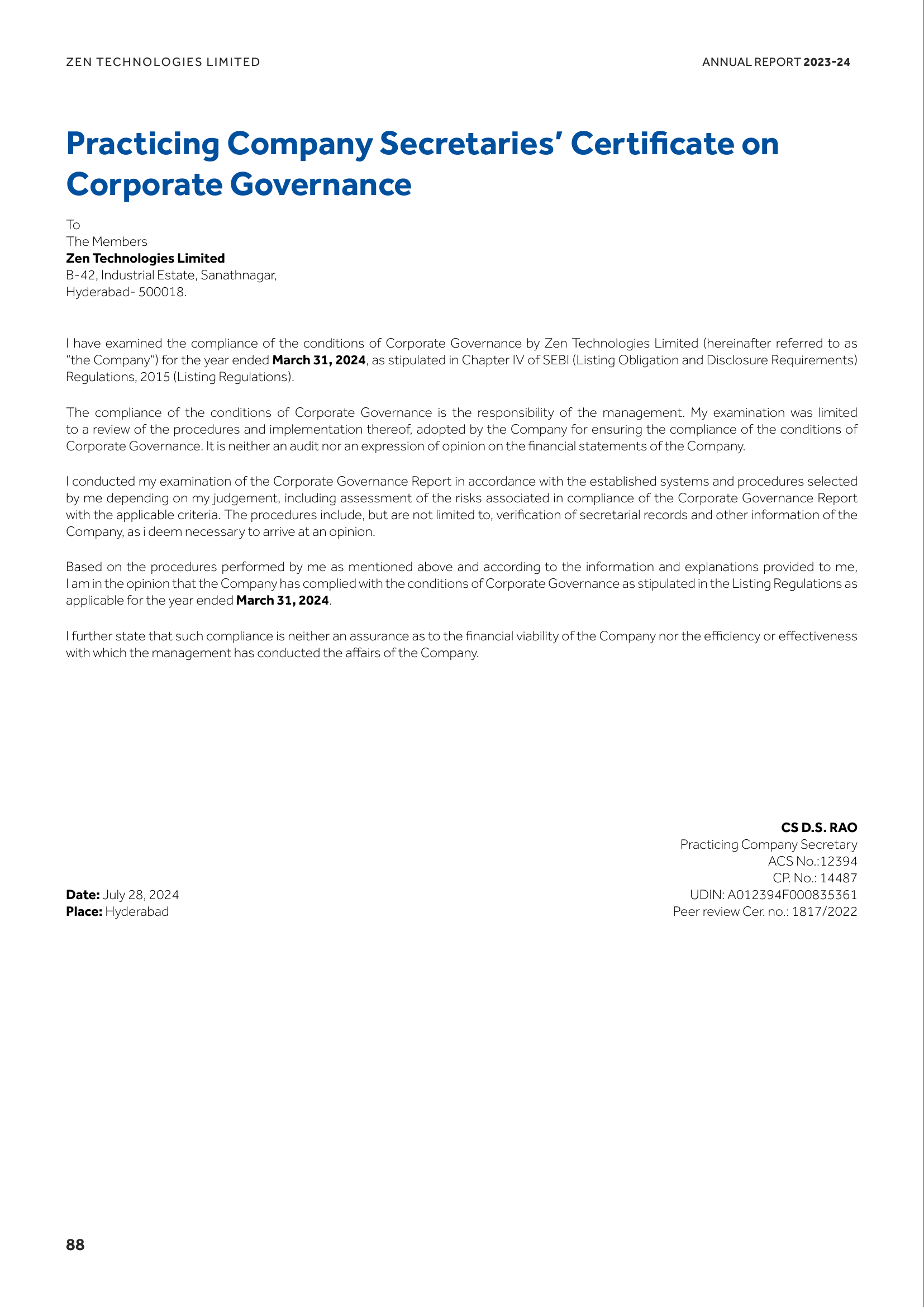 ZEN TECHNOLOGIES LIMITED

ANNUAL REPORT 2023-24

Practicing Company Secretaries' Certificate on Corporate Governance

To
The Members
Zen Technologies Limited
B-42, Industrial Estate, Sanathnagar,
Hyderabad- 500018.

I have examined the compliance of the conditions of Corporate Governance by Zen Technologies Limited (hereinafter referred to as "the Company") for the year ended March 31, 2024, as stipulated in Chapter IV of SEBI (Listing Obligation and Disclosure Requirements) Regulations, 2015 (Listing Regulations).

The compliance of the conditions of Corporate Governance is the responsibility of the management. My examination was limited to a review of the procedures and implementation thereof, adopted by the Company for ensuring the compliance of the conditions of Corporate Governance. It is neither an audit nor an expression of opinion on the financial statements of the Company.

I conducted my examination of the Corporate Governance Report in accordance with the established systems and procedures selected by me depending on my judgement, including assessment of the risks associated in compliance of the Corporate Governance Report with the applicable criteria. The procedures include, but are not limited to, verification of secretarial records and other information of the Company, as i deem necessary to arrive at an opinion.

Based on the procedures performed by me as mentioned above and according to the information and explanations provided to me, I am in the opinion that the Company has complied with the conditions of Corporate Governance as stipulated in the Listing Regulations as applicable for the year ended March 31, 2024.

I further state that such compliance is neither an assurance as to the financial viability of the Company nor the efficiency or effectiveness with which the management has conducted the affairs of the Company.

CS D.S. RAO
Practicing Company Secretary
ACS No.:12394
CP. No.: 14487
UDIN: A012394F000835361
Peer review Cer. no.: 1817/2022

Date: July 28, 2024
Place: Hyderabad

88